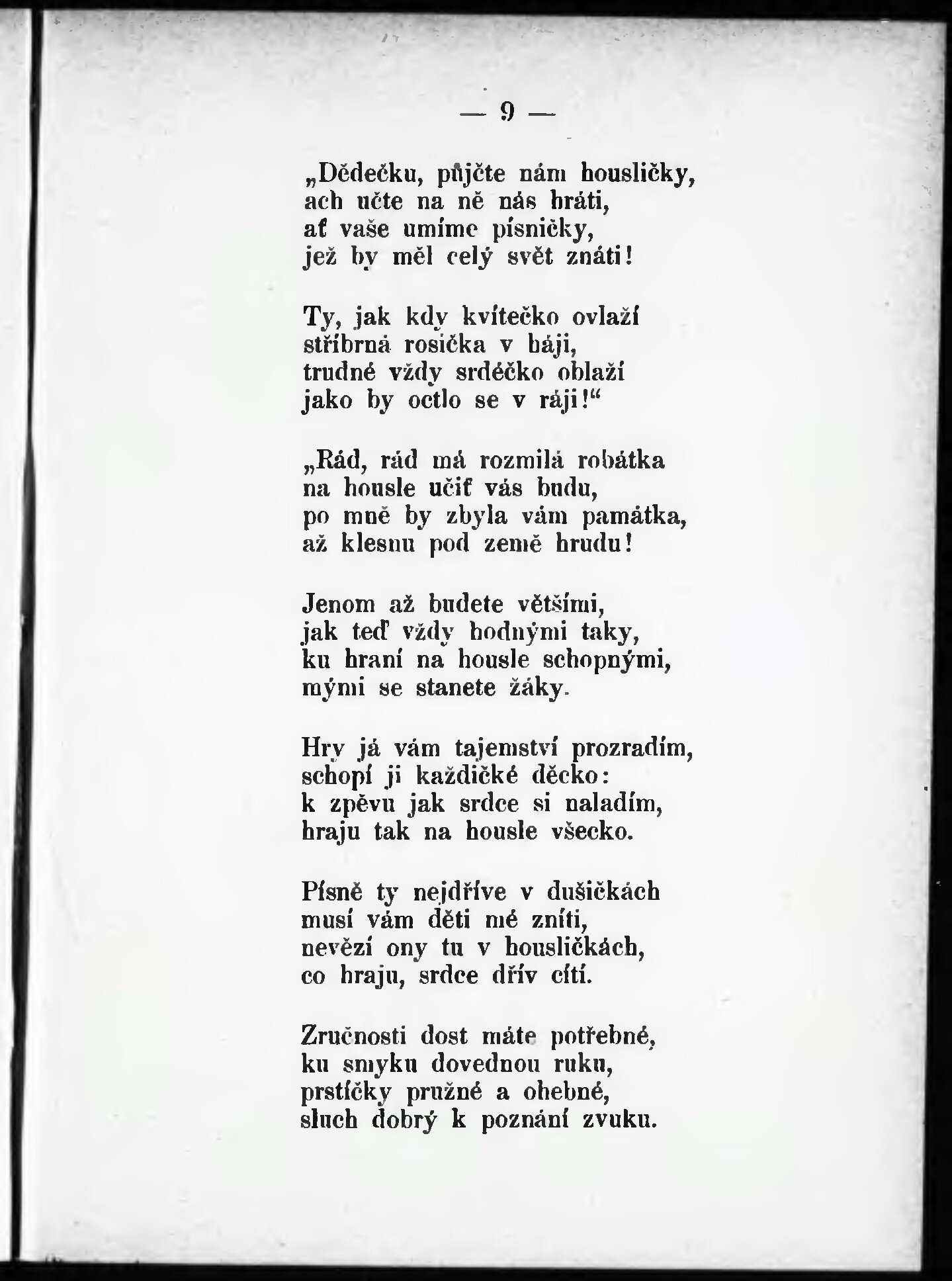 — 9 —

„Dědečku, půjčte nám housličky, ach učte na ně nás hráti, ať vaše umíme písničky, jež by měl celý svět znáti!

Ty, jak kdy kvítečko ovlaží stříbrná rosička v háji, trudné vždy srdéčko oblaží jako by octlo se v ráji!“

„Rád, rád má rozmilá robátka na housle učiť vás budu, po mně by zbyla vám památka, až klesnu pod země hrudu!

Jenom až budete většími, jak teď vždy hodnými taky, ku hraní na housle schopnými, mými se stanete žáky.

Hry já vám tajemství prozradím, schopí ji každičké děcko: k zpěvu jak srdce si naladím, hraju tak na housle všecko.

Písně ty nejdříve v dušičkách musí vám děti mé zníti, nevězí ony tu v housličkách, co hraju, srdce dřív cítí.

Zručnosti dost máte potřebné, ku smyku dovednou ruku, prstíčky pružné a ohebné, sluch dobrý k poznání zvuku.